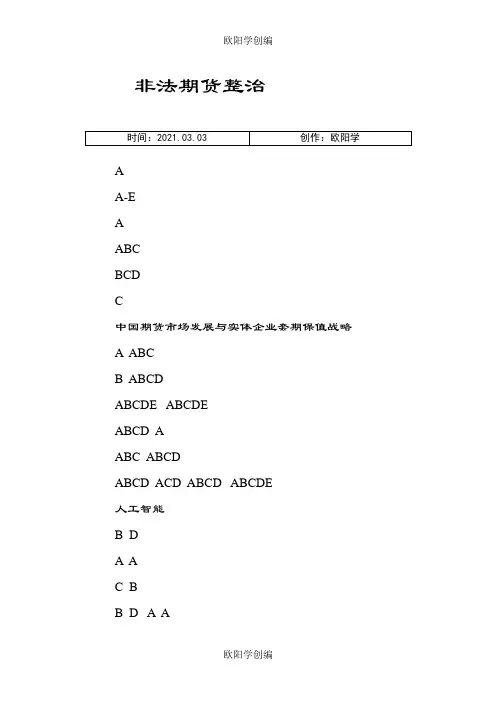 欧阳学创编

非法期货整治

| 时间：2021.03.03 | 创作：欧阳学 |
|---|---|

A

A-E

A

ABC

BCD

C

中国期货市场发展与实体企业套期保值战略

A ABC

B ABCD

ABCDE ABCDE

ABCD A

ABC ABCD

ABCD ACD ABCD ABCDE

人工智能

B D

A A

C B

B D A A

欧阳学创编